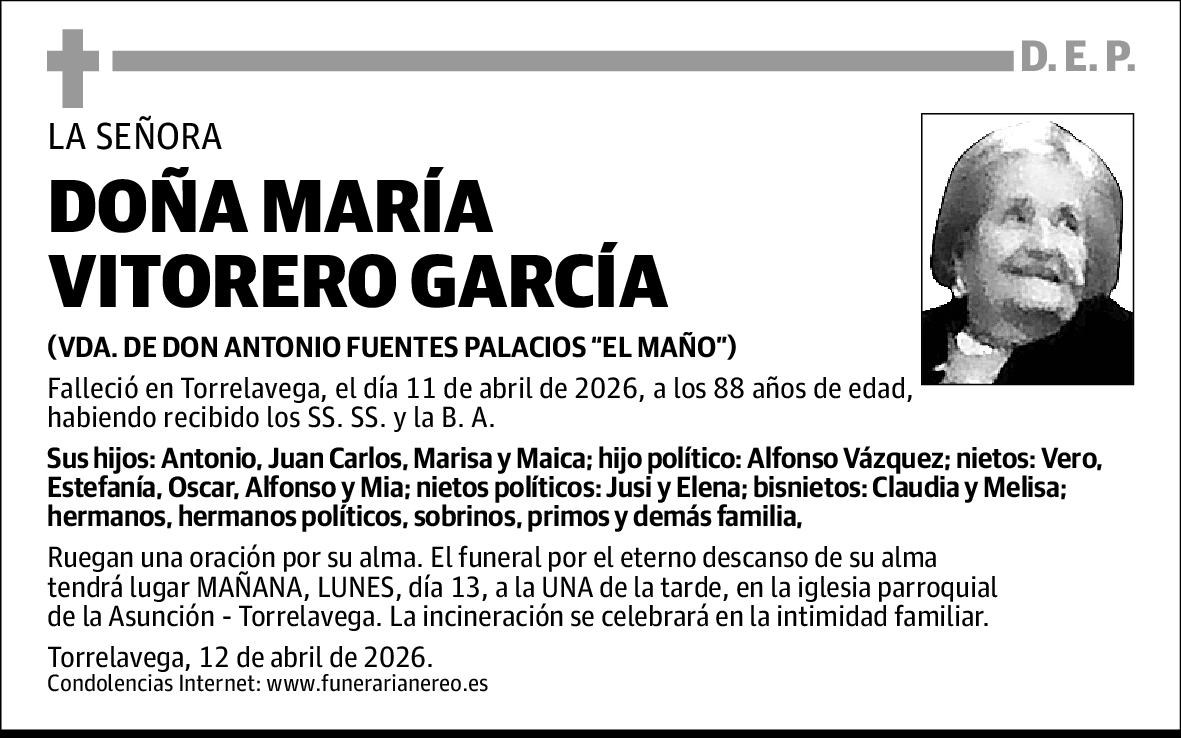 D. E. P.

LA SEÑORA

DOÑA MARÍA VITORERO GARCÍA

(VDA. DE DON ANTONIO FUENTES PALACIOS “EL MAÑO”)

Falleció en Torrelavega, el día 11 de abril de 2026, a los 88 años de edad, habiendo recibido los SS. SS. y la B. A.

Sus hijos: Antonio, Juan Carlos, Marisa y Maica; hijo político: Alfonso Vázquez; nietos: Vero, Estefanía, Oscar, Alfonso y Mia; nietos políticos: Jusi y Elena; bisnietos: Claudia y Melisa; hermanos, hermanos políticos, sobrinos, primos y demás familia,

Ruegan una oración por su alma. El funeral por el eterno descanso de su alma tendrá lugar MAÑANA, LUNES, día 13, a la UNA de la tarde, en la iglesia parroquial de la Asunción - Torrelavega. La incineración se celebrará en la intimidad familiar.

Torrelavega, 12 de abril de 2026.
Condolencias Internet: www.funerarianereo.es